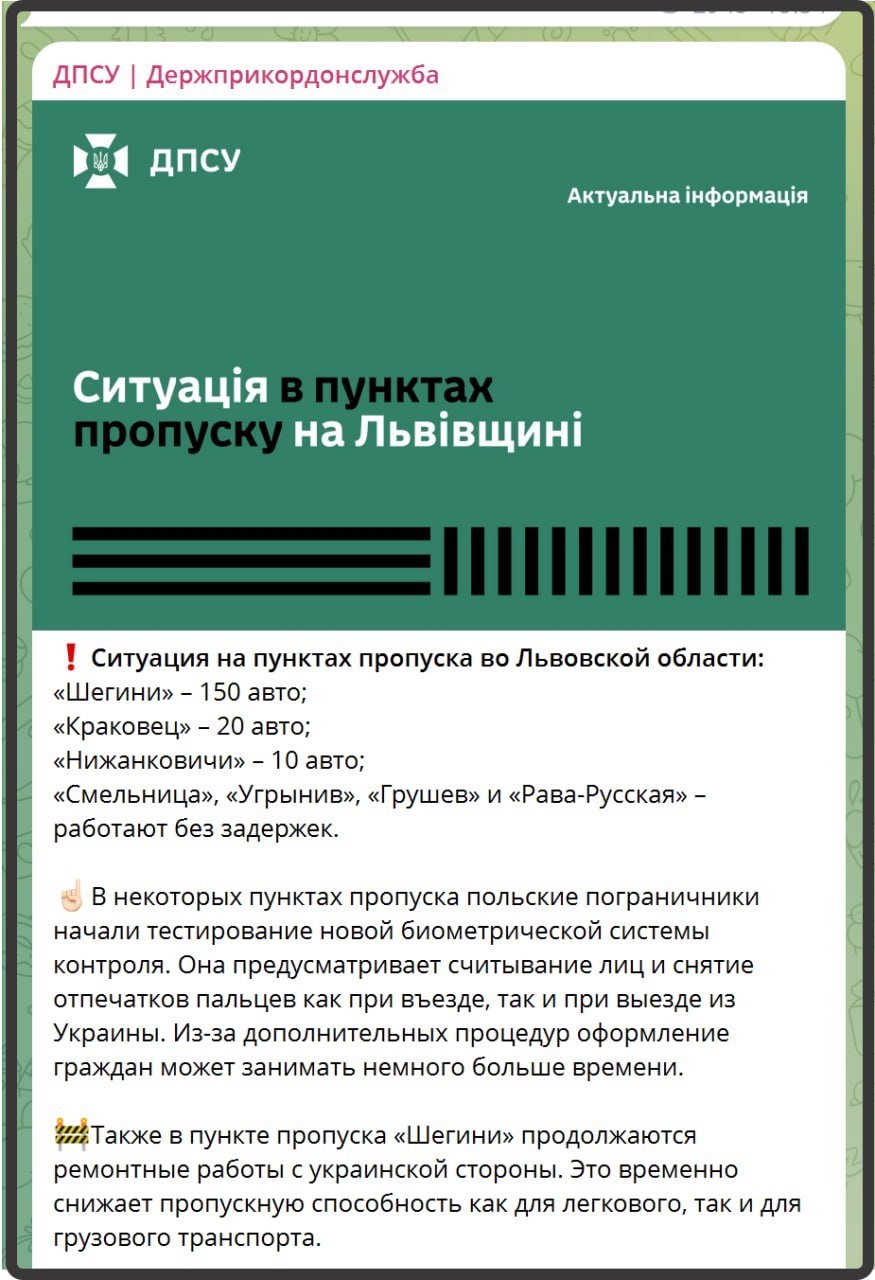 ДПСУ | Держприкордонслужба

ДПСУ

Актуальна інформація

Ситуація в пунктах пропуску на Львівщині

❗ Ситуация на пунктах пропуска во Львовской области:
«Шегини» – 150 авто;
«Краковец» – 20 авто;
«Нижанковичи» – 10 авто;
«Смельница», «Угрынив», «Грушев» и «Рава-Русская» – работают без задержек.

☝🏻 В некоторых пунктах пропуска польские пограничники начали тестирование новой биометрической системы контроля. Она предусматривает считывание лиц и снятие отпечатков пальцев как при въезде, так и при выезде из Украины. Из-за дополнительных процедур оформление граждан может занимать немного больше времени.

🚧Также в пункте пропуска «Шегини» продолжаются ремонтные работы с украинской стороны. Это временно снижает пропускную способность как для легкового, так и для грузового транспорта.